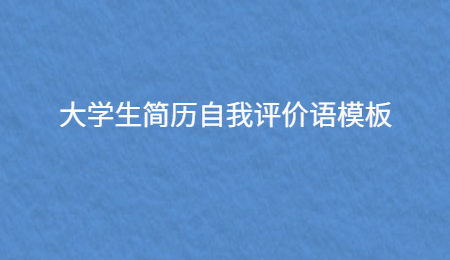 大学生简历自我评价语模板